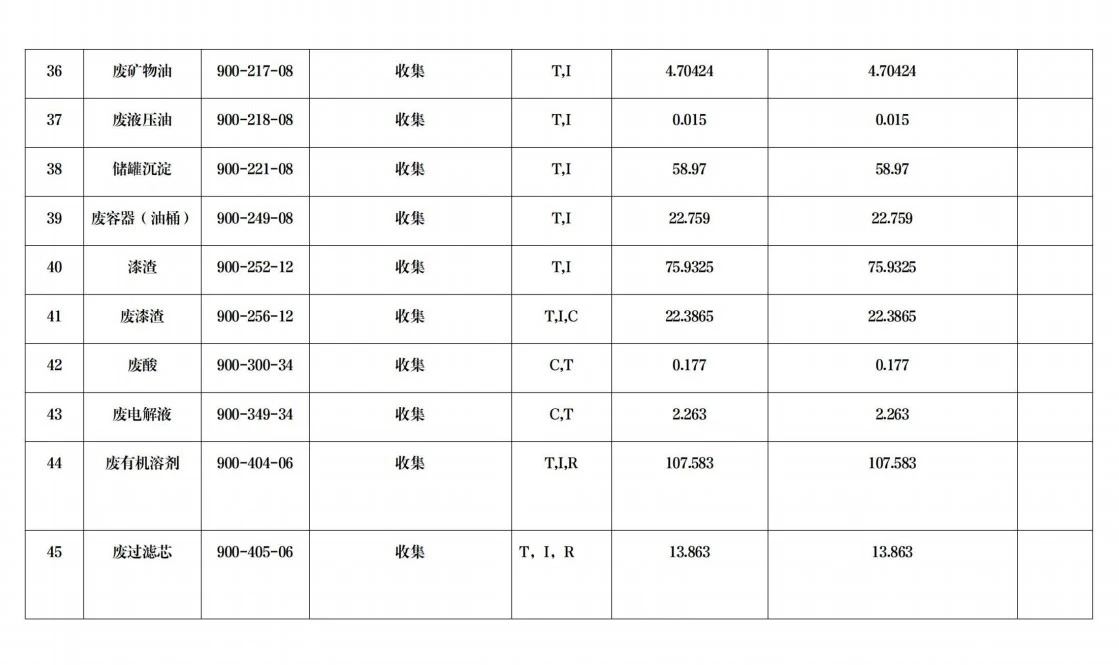 | 36 | 废矿物油 | 900-217-08 | 收集 | T,I | 4.70424 | 4.70424 |  |
|---|---|---|---|---|---|---|---|
| 37 | 废液压油 | 900-218-08 | 收集 | T,I | 0.015 | 0.015 |  |
| 38 | 储罐沉淀 | 900-221-08 | 收集 | T,I | 58.97 | 58.97 |  |
| 39 | 废容器（油桶） | 900-249-08 | 收集 | T,I | 22.759 | 22.759 |  |
| 40 | 漆渣 | 900-252-12 | 收集 | T,I | 75.9325 | 75.9325 |  |
| 41 | 废漆渣 | 900-256-12 | 收集 | T,I,C | 22.3865 | 22.3865 |  |
| 42 | 废酸 | 900-300-34 | 收集 | C,T | 0.177 | 0.177 |  |
| 43 | 废电解液 | 900-349-34 | 收集 | C,T | 2.263 | 2.263 |  |
| 44 | 废有机溶剂 | 900-404-06 | 收集 | T,I,R | 107.583 | 107.583 |  |
| 45 | 废过滤芯 | 900-405-06 | 收集 | T，I，R | 13.863 | 13.863 |  |